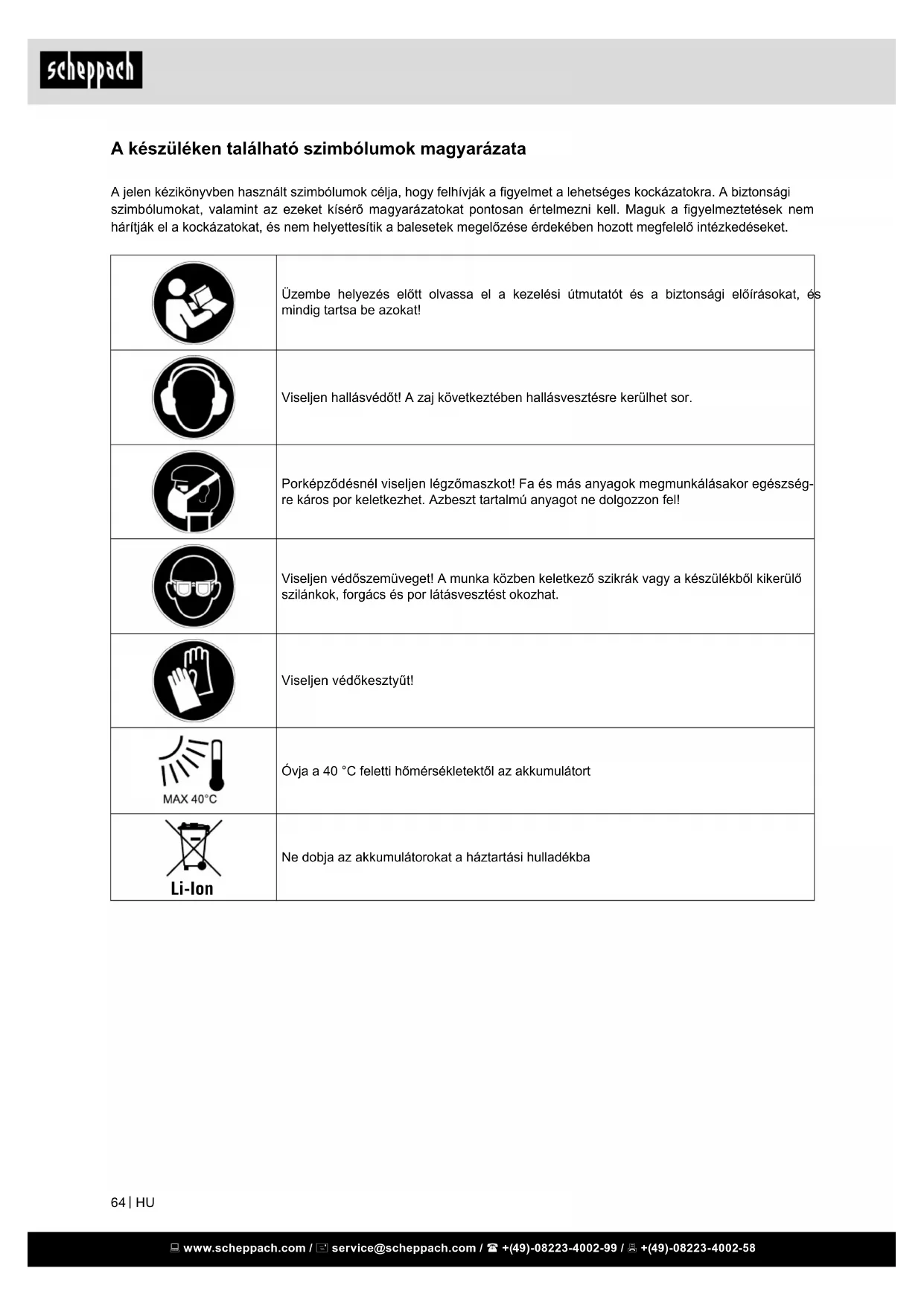 scheppach

A készüléken található szimbólumok magyarázata

A jelen kézikönyvben használt szimbólumok célja, hogy felhívják a figyelmet a lehetséges kockázatokra. A biztonsági szimbólumokat, valamint az ezeket kísérő magyarázatokat pontosan értelmezni kell. Maguk a figyelmeztetések nem hárítják el a kockázatokat, és nem helyettesítik a balesetek megelőzése érdekében hozott megfelelő intézkedéseket.

| | |
|---|---|
| | Üzembe helyezés előtt olvassa el a kezelési útmutatót és a biztonsági előírásokat, és mindig tartsa be azokat! |
| | Viseljen hallásvédőt! A zaj következtében hallásvesztésre kerülhet sor. |
| | Porképződésnél viseljen légzőmaszkot! Fa és más anyagok megmunkálásakor egészségre káros por keletkezhet. Azbeszt tartalmú anyagot ne dolgozzon fel! |
| | Viseljen védőszemüveget! A munka közben keletkező szikrák vagy a készülékből kikerülő szilánkok, forgács és por látásvesztést okozhat. |
| | Viseljen védőkesztyűt! |
| MAX 40°C | Óvja a 40 °C feletti hőmérsékletektől az akkumulátort |
| Li-Ion | Ne dobja az akkumulátorokat a háztartási hulladékba |

64 | HU

www.scheppach.com / service@scheppach.com / +(49)-08223-4002-99 / +(49)-08223-4002-58